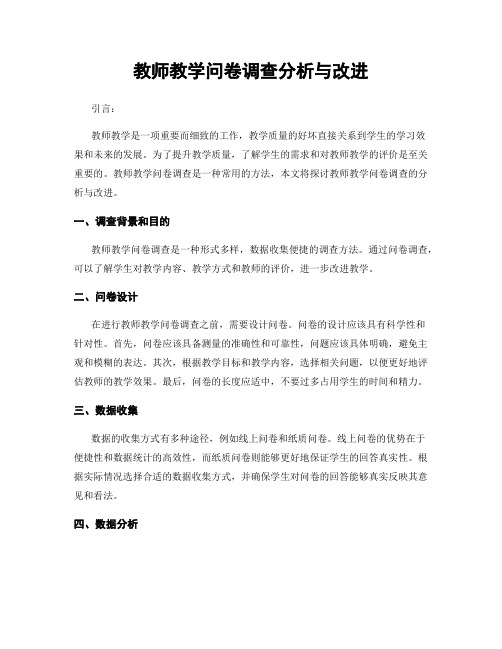 教师教学问卷调查分析与改进

引言：

教师教学是一项重要而细致的工作，教学质量的好坏直接关系到学生的学习效果和未来的发展。为了提升教学质量，了解学生的需求和对教师教学的评价是至关重要的。教师教学问卷调查是一种常用的方法，本文将探讨教师教学问卷调查的分析与改进。

一、调查背景和目的

教师教学问卷调查是一种形式多样，数据收集便捷的调查方法。通过问卷调查，可以了解学生对教学内容、教学方式和教师的评价，进一步改进教学。

二、问卷设计

在进行教师教学问卷调查之前，需要设计问卷。问卷的设计应该具有科学性和针对性。首先，问卷应该具备测量的准确性和可靠性，问题应该具体明确，避免主观和模糊的表达。其次，根据教学目标和教学内容，选择相关问题，以便更好地评估教师的教学效果。最后，问卷的长度应适中，不要过多占用学生的时间和精力。

三、数据收集

数据的收集方式有多种途径，例如线上问卷和纸质问卷。线上问卷的优势在于便捷性和数据统计的高效性，而纸质问卷则能够更好地保证学生的回答真实性。根据实际情况选择合适的数据收集方式，并确保学生对问卷的回答能够真实反映其意见和看法。

四、数据分析